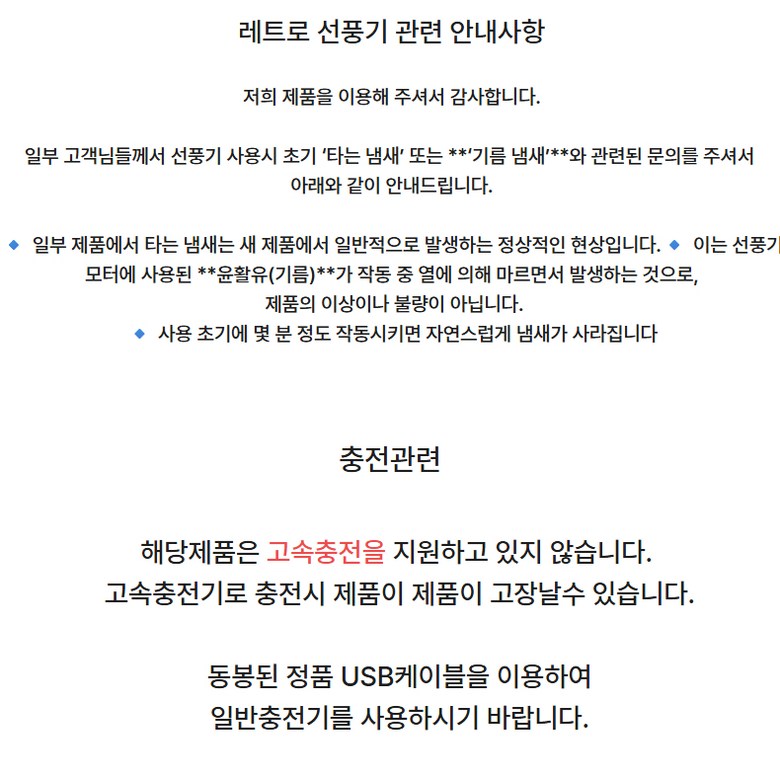 레트로 선풍기 관련 안내사항

저희 제품을 이용해 주셔서 감사합니다.

일부 고객님들께서 선풍기 사용시 초기 '타는 냄새' 또는 **'기름 냄새'**와 관련된 문의를 주셔서 아래와 같이 안내드립니다.

◆ 일부 제품에서 타는 냄새는 새 제품에서 일반적으로 발생하는 정상적인 현상입니다. ◆ 이는 선풍기 모터에 사용된 **윤활유(기름)**가 작동 중 열에 의해 마르면서 발생하는 것으로, 제품의 이상이나 불량이 아닙니다.
◆ 사용 초기에 몇 분 정도 작동시키면 자연스럽게 냄새가 사라집니다

충전관련

해당제품은 고속충전을 지원하고 있지 않습니다.
고속충전기로 충전시 제품이 제품이 고장날수 있습니다.

동봉된 정품 USB케이블을 이용하여
일반충전기를 사용하시기 바랍니다.